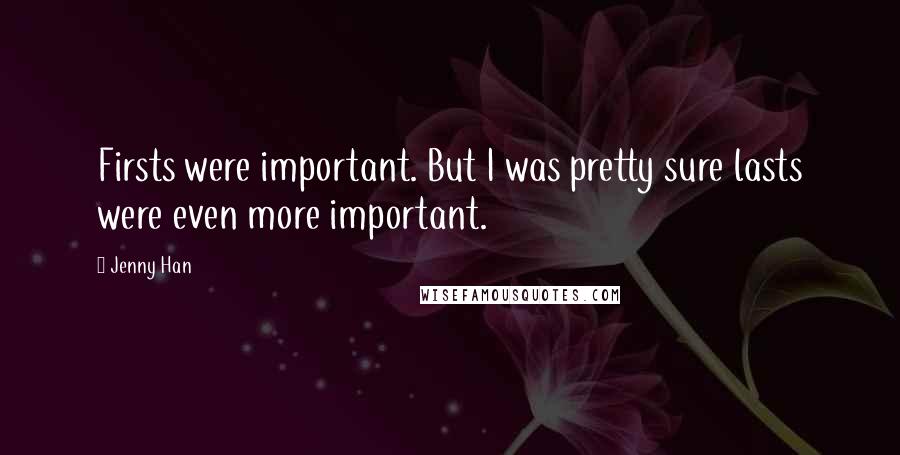 Firsts were important. But I was pretty sure lasts were even more important.

Jenny Han

WISEFAMOUSQUOTES.COM